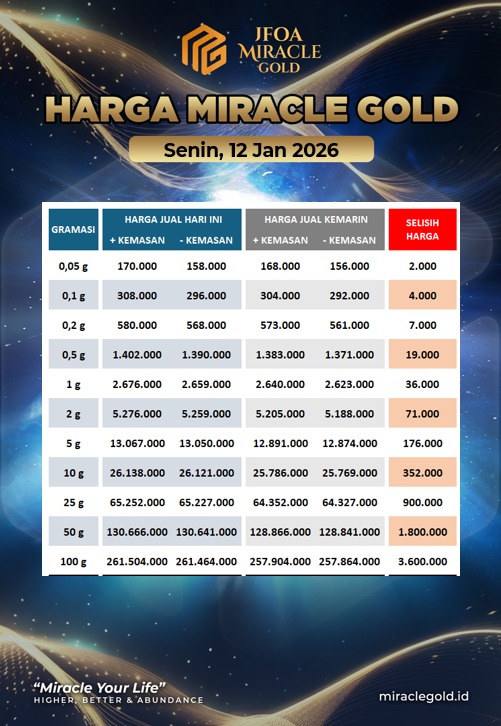 JFOA MIRACLE GOLD

HARGA MIRACLE GOLD

Senin, 12 Jan 2026

| GRAMASI | HARGA JUAL HARI INI + KEMASAN | HARGA JUAL HARI INI - KEMASAN | HARGA JUAL KEMARIN + KEMASAN | HARGA JUAL KEMARIN - KEMASAN | SELISIH HARGA |
|---|---|---|---|---|---|
| 0,05 g | 170.000 | 158.000 | 168.000 | 156.000 | 2.000 |
| 0,1 g | 308.000 | 296.000 | 304.000 | 292.000 | 4.000 |
| 0,2 g | 580.000 | 568.000 | 573.000 | 561.000 | 7.000 |
| 0,5 g | 1.402.000 | 1.390.000 | 1.383.000 | 1.371.000 | 19.000 |
| 1 g | 2.676.000 | 2.659.000 | 2.640.000 | 2.623.000 | 36.000 |
| 2 g | 5.276.000 | 5.259.000 | 5.205.000 | 5.188.000 | 71.000 |
| 5 g | 13.067.000 | 13.050.000 | 12.891.000 | 12.874.000 | 176.000 |
| 10 g | 26.138.000 | 26.121.000 | 25.786.000 | 25.769.000 | 352.000 |
| 25 g | 65.252.000 | 65.227.000 | 64.352.000 | 64.327.000 | 900.000 |
| 50 g | 130.666.000 | 130.641.000 | 128.866.000 | 128.841.000 | 1.800.000 |
| 100 g | 261.504.000 | 261.464.000 | 257.904.000 | 257.864.000 | 3.600.000 |

"Miracle Your Life"
HIGHER, BETTER & ABUNDANCE

miraclegold.id